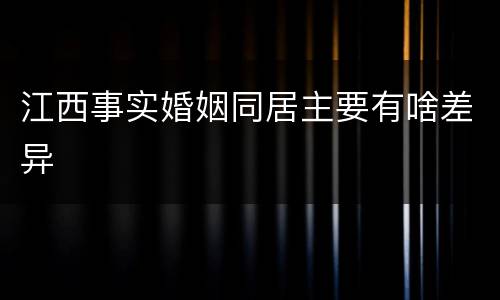 江西事实婚姻同居主要有啥差异